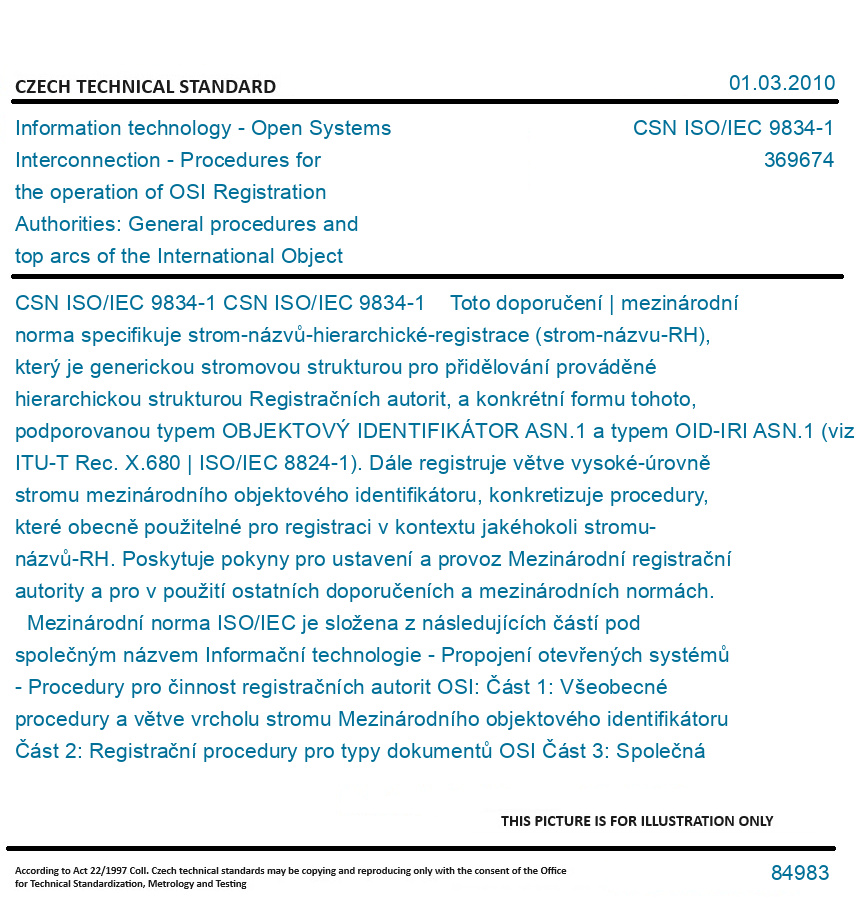 CZECH TECHNICAL STANDARD

01.03.2010

Information technology - Open Systems Interconnection - Procedures for the operation of OSI Registration Authorities: General procedures and top arcs of the International Object

CSN ISO/IEC 9834-1
369674

CSN ISO/IEC 9834-1 CSN ISO/IEC 9834-1 Toto doporučení | mezinárodní norma specifikuje strom-názvů-hierarchické-registrace (strom-názvu-RH), který je generickou stromovou strukturou pro přidělování prováděné hierarchickou strukturou Registračních autorit, a konkrétní formu tohoto, podporovanou typem OBJEKTOVÝ IDENTIFIKÁTOR ASN.1 a typem OID-IRI ASN.1 (viz ITU-T Rec. X.680 | ISO/IEC 8824-1). Dále registruje větve vysoké-úrovně stromu mezinárodního objektového identifikátoru, konkretizuje procedury, které obecně použitelné pro registraci v kontextu jakéhokoli stromu-názvů-RH. Poskytuje pokyny pro ustavení a provoz Mezinárodní registrační autority a pro v použití ostatních doporučeních a mezinárodních normách.

Mezinárodní norma ISO/IEC je složena z následujících částí pod společným názvem Informační technologie - Propojení otevřených systémů - Procedury pro činnost registračních autorit OSI: Část 1: Všeobecné procedury a větve vrcholu stromu Mezinárodního objektového identifikátoru Část 2: Registrační procedury pro typy dokumentů OSI Část 3: Společná

THIS PICTURE IS FOR ILLUSTRATION ONLY

According to Act 22/1997 Coll. Czech technical standards may be copying and reproducing only with the consent of the Office for Technical Standardization, Metrology and Testing

84983